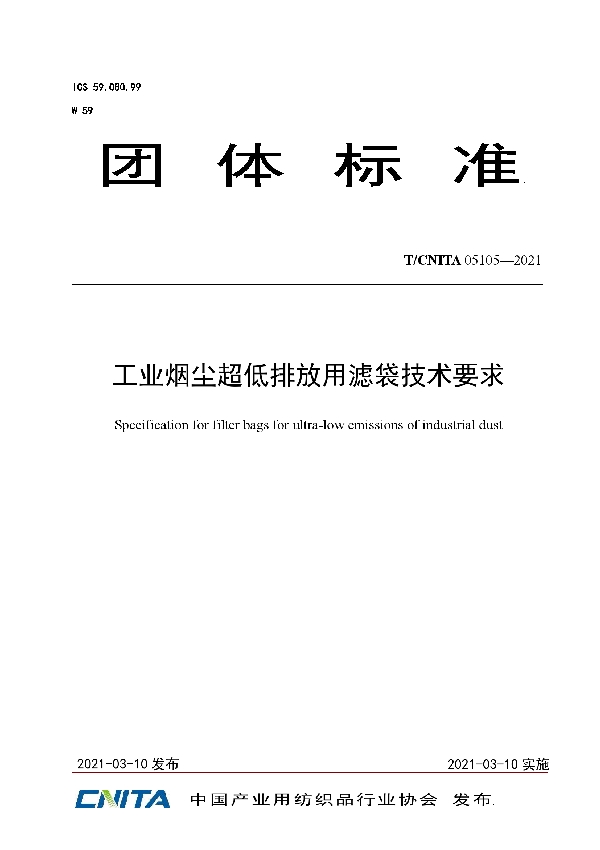 ICS 59.080.99

W 59

团 体 标 准

T/CNITA 05105—2021

工业烟尘超低排放用滤袋技术要求

Specification for filter bags for ultra-low emissions of industrial dust

2021-03-10 发布

2021-03-10 实施

CNITA 中国产业用纺织品行业协会 发布